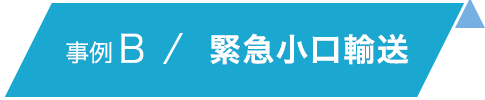 事例 B ／ 緊急小口輸送